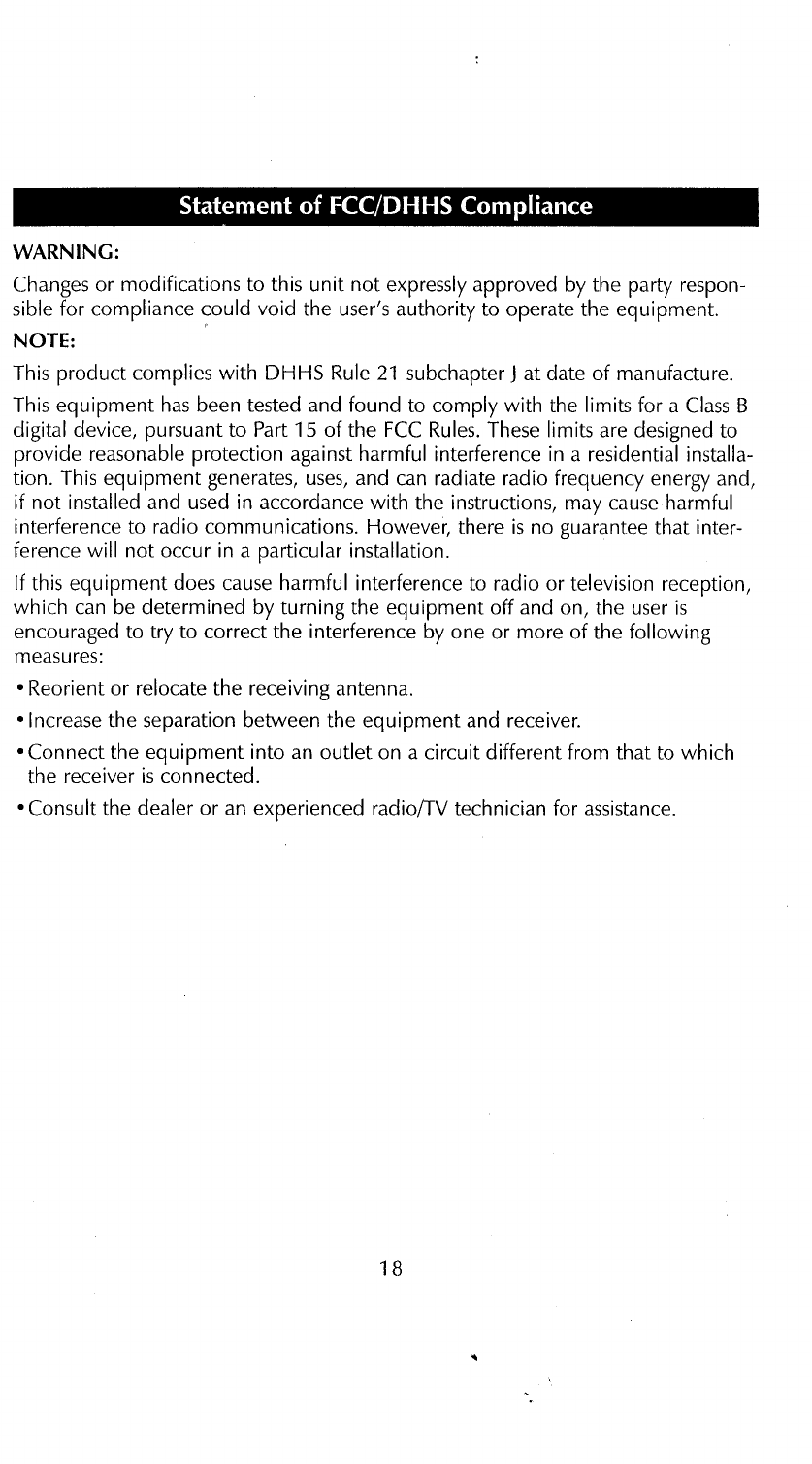 Statement of FCC/DHHS Compliance

WARNING:

Changes or modifications to this unit not expressly approved by the party responsible for compliance could void the user's authority to operate the equipment.

NOTE:

This product complies with DHHS Rule 21 subchapter J at date of manufacture.

This equipment has been tested and found to comply with the limits for a Class B digital device, pursuant to Part 15 of the FCC Rules. These limits are designed to provide reasonable protection against harmful interference in a residential installation. This equipment generates, uses, and can radiate radio frequency energy and, if not installed and used in accordance with the instructions, may cause harmful interference to radio communications. However, there is no guarantee that interference will not occur in a particular installation.

If this equipment does cause harmful interference to radio or television reception, which can be determined by turning the equipment off and on, the user is encouraged to try to correct the interference by one or more of the following measures:

• Reorient or relocate the receiving antenna.

• Increase the separation between the equipment and receiver.

• Connect the equipment into an outlet on a circuit different from that to which the receiver is connected.

• Consult the dealer or an experienced radio/TV technician for assistance.

18